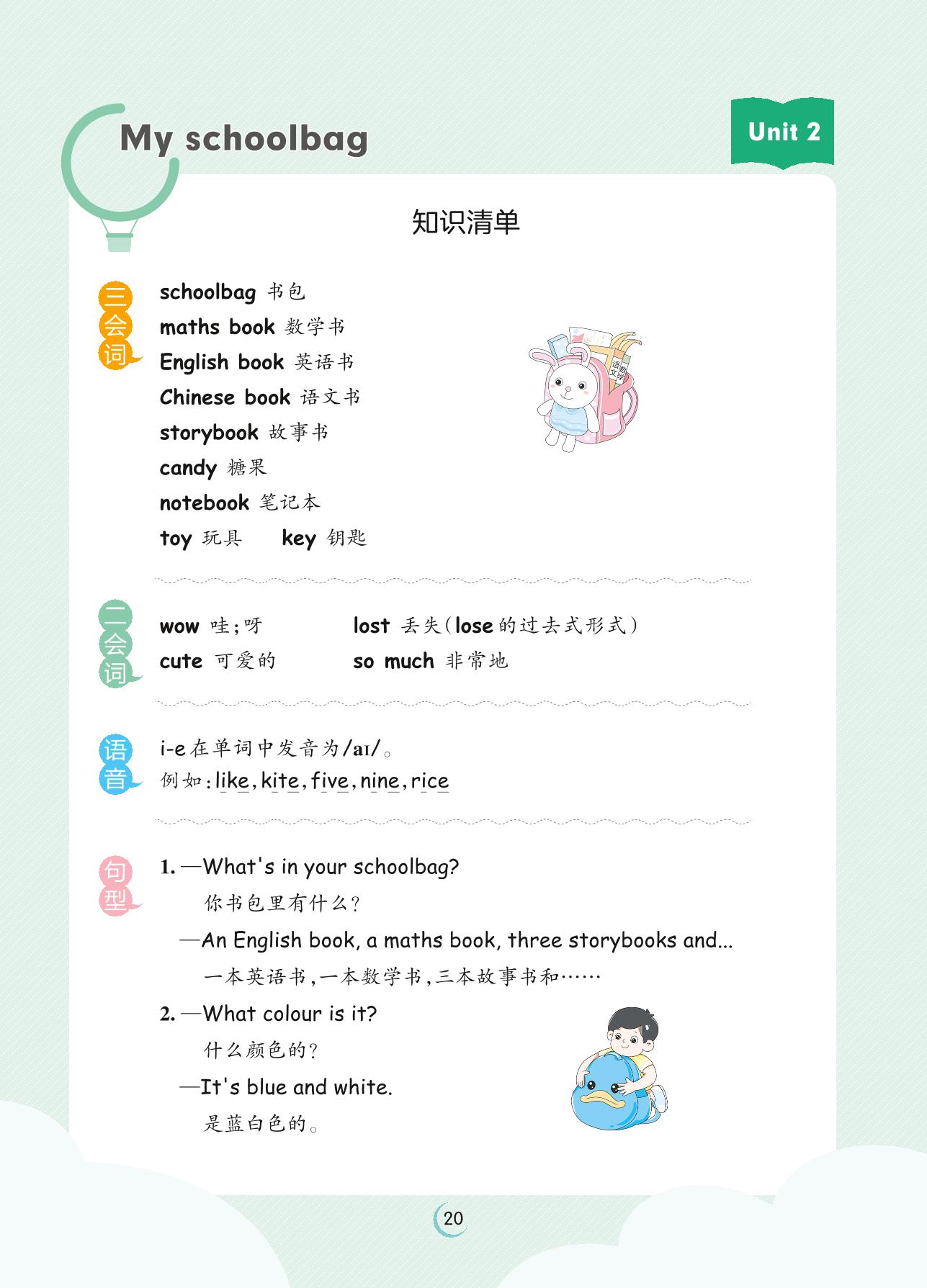 My schoolbag

Unit 2

知识清单

三会词

schoolbag 书包
maths book 数学书
English book 英语书
Chinese book 语文书
storybook 故事书
candy 糖果
notebook 笔记本
toy 玩具 key 钥匙

语文 数学

二会词

wow 哇;呀 lost 丢失(lose的过去式形式)
cute 可爱的 so much 非常地

语音

i-e在单词中发音为/aɪ/。
例如:like,kite,five,nine,rice

句型

1. —What's in your schoolbag?
你书包里有什么?
—An English book, a maths book, three storybooks and...
一本英语书,一本数学书,三本故事书和……
2. —What colour is it?
什么颜色的?
—It's blue and white.
是蓝白色的。

20